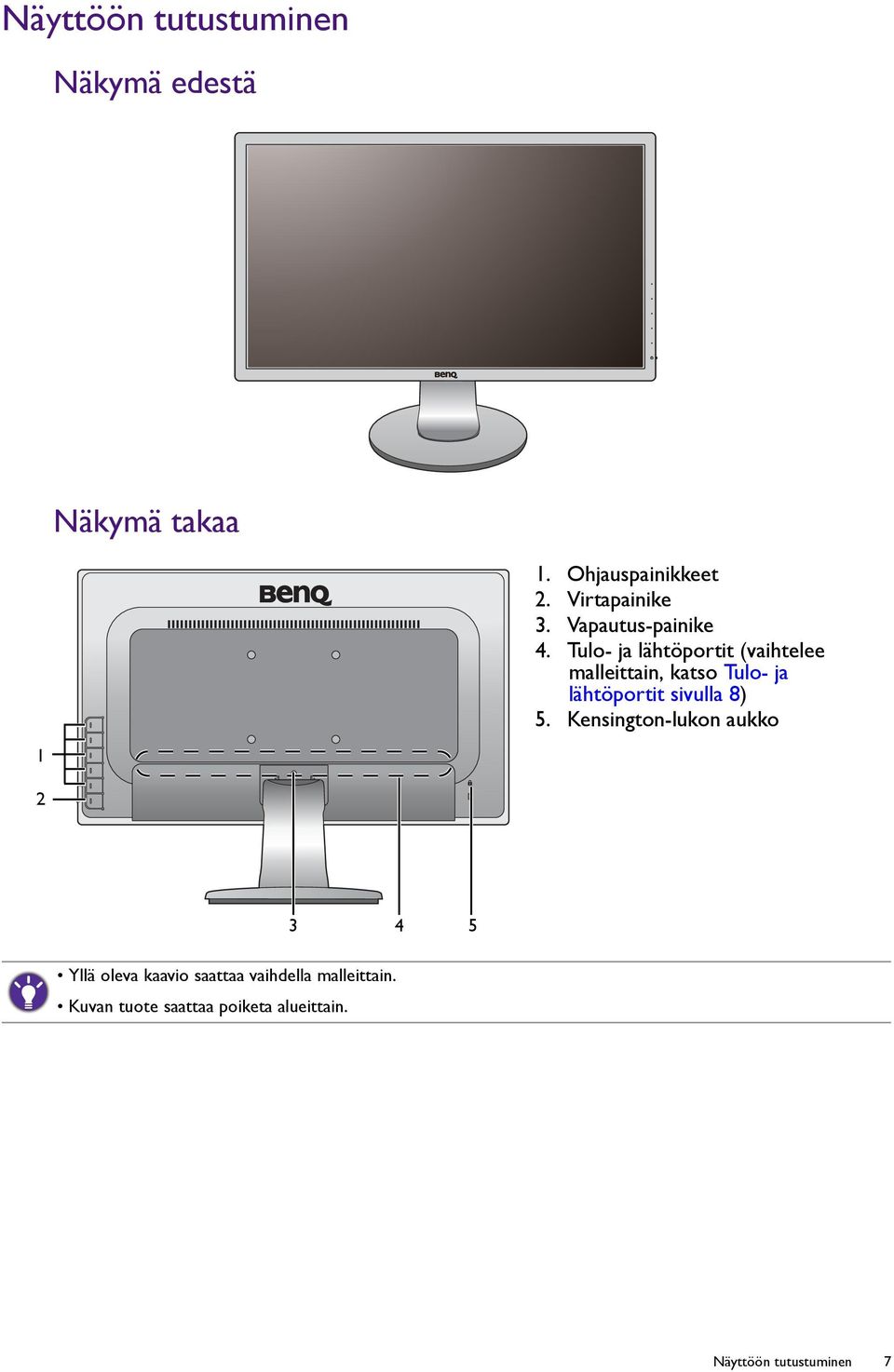 Näyttöön tutustuminen

Näkymä edestä

BenQ

Näkymä takaa

BenQ

1
2
3
4
5

1. Ohjauspainikkeet
2. Virtapainike
3. Vapautus-painike
4. Tulo- ja lähtöportit (vaihtelee malleittain, katso Tulo- ja lähtöportit sivulla 8)
5. Kensington-lukon aukko

• Yllä oleva kaavio saattaa vaihdella malleittain.
• Kuvan tuote saattaa poiketa alueittain.

Näyttöön tutustuminen 7